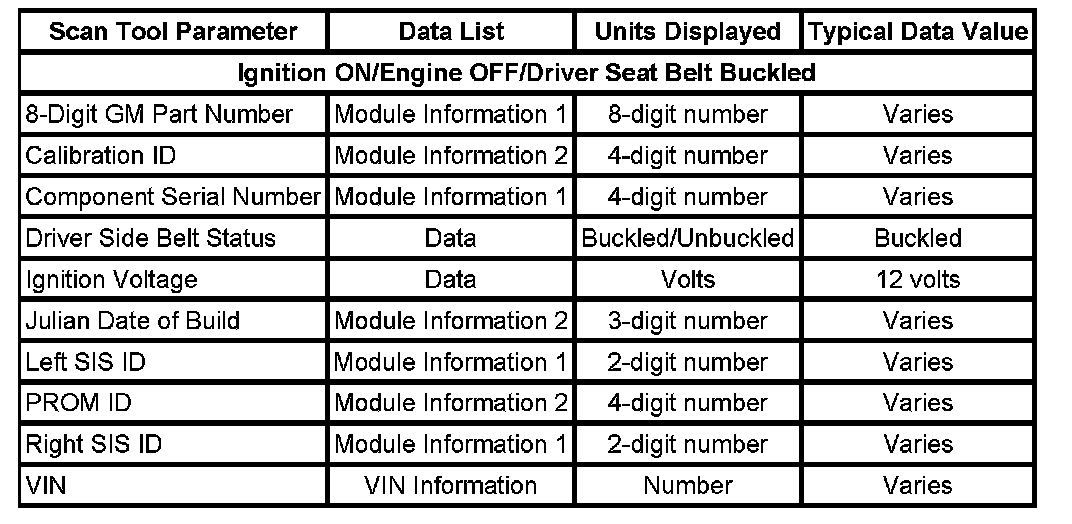 | Scan Tool Parameter | Data List | Units Displayed | Typical Data Value |
|---|---|---|---|
| Ignition ON/Engine OFF/Driver Seat Belt Buckled | | | |
| 8-Digit GM Part Number | Module Information 1 | 8-digit number | Varies |
| Calibration ID | Module Information 2 | 4-digit number | Varies |
| Component Serial Number | Module Information 1 | 4-digit number | Varies |
| Driver Side Belt Status | Data | Buckled/Unbuckled | Buckled |
| Ignition Voltage | Data | Volts | 12 volts |
| Julian Date of Build | Module Information 2 | 3-digit number | Varies |
| Left SIS ID | Module Information 1 | 2-digit number | Varies |
| PROM ID | Module Information 2 | 4-digit number | Varies |
| Right SIS ID | Module Information 1 | 2-digit number | Varies |
| VIN | VIN Information | Number | Varies |